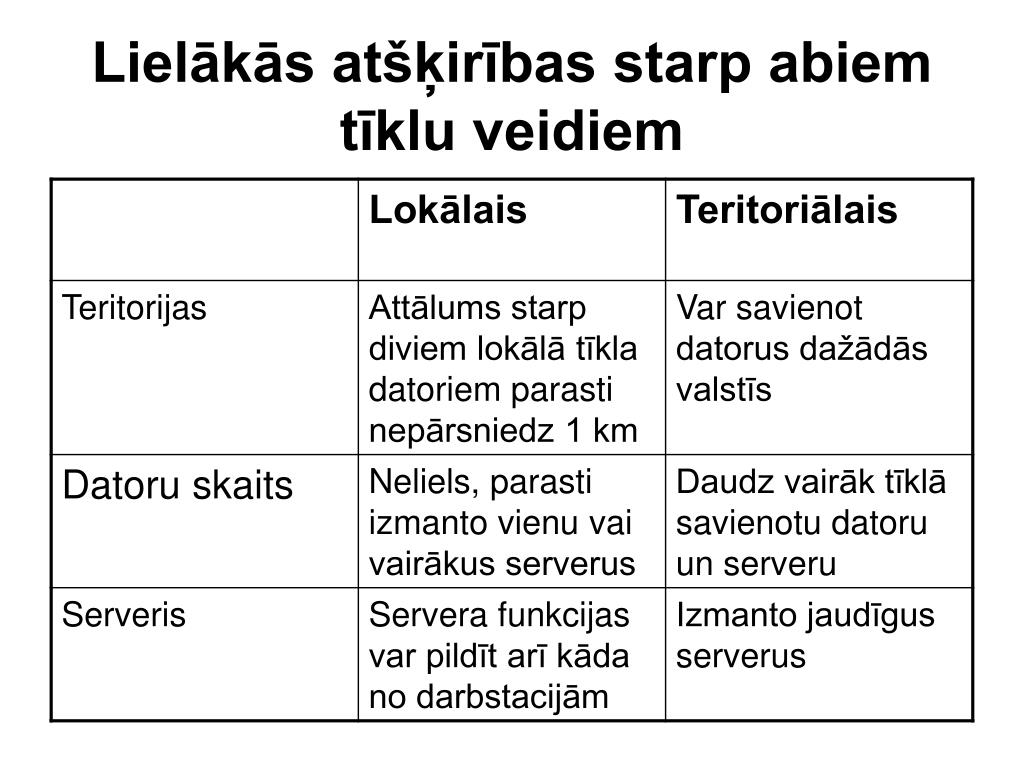 Lielākās atšķirības starp abiem tīklu veidiem

| | Lokālais | Teritoriālais |
|---|---|---|
| Teritorijas | Attālums starp diviem lokālā tīkla datoriem parasti nepārsniedz 1 km | Var savienot datorus dažādās valstīs |
| Datoru skaits | Neliels, parasti izmanto vienu vai vairākus serverus | Daudz vairāk tīklā savienotu datoru un serveru |
| Serveris | Servera funkcijas var pildīt arī kāda no darbstacijām | Izmanto jaudīgus serverus |